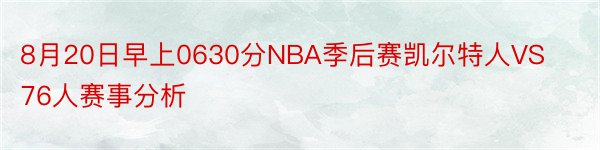 8月20日早上0630分NBA季后赛凯尔特人VS76人赛事分析